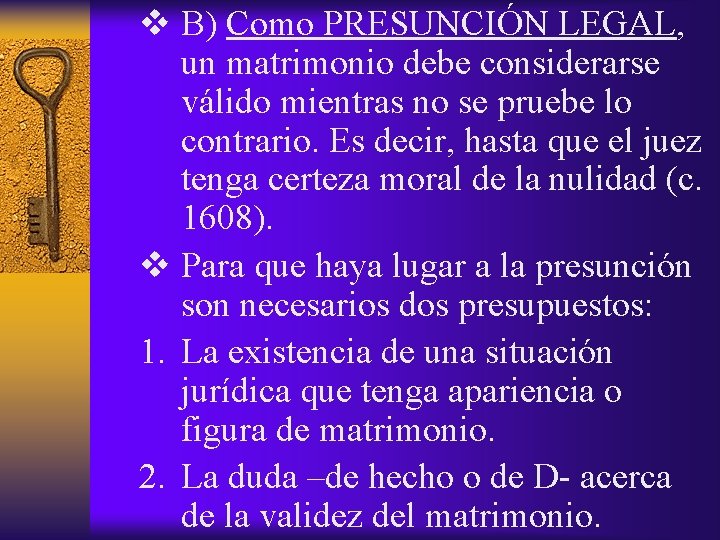 ❖ B) Como PRESUNCIÓN LEGAL, un matrimonio debe considerarse válido mientras no se pruebe lo contrario. Es decir, hasta que el juez tenga certeza moral de la nulidad (c. 1608).

❖ Para que haya lugar a la presunción son necesarios dos presupuestos:

1. La existencia de una situación jurídica que tenga apariencia o figura de matrimonio.
2. La duda –de hecho o de D- acerca de la validez del matrimonio.